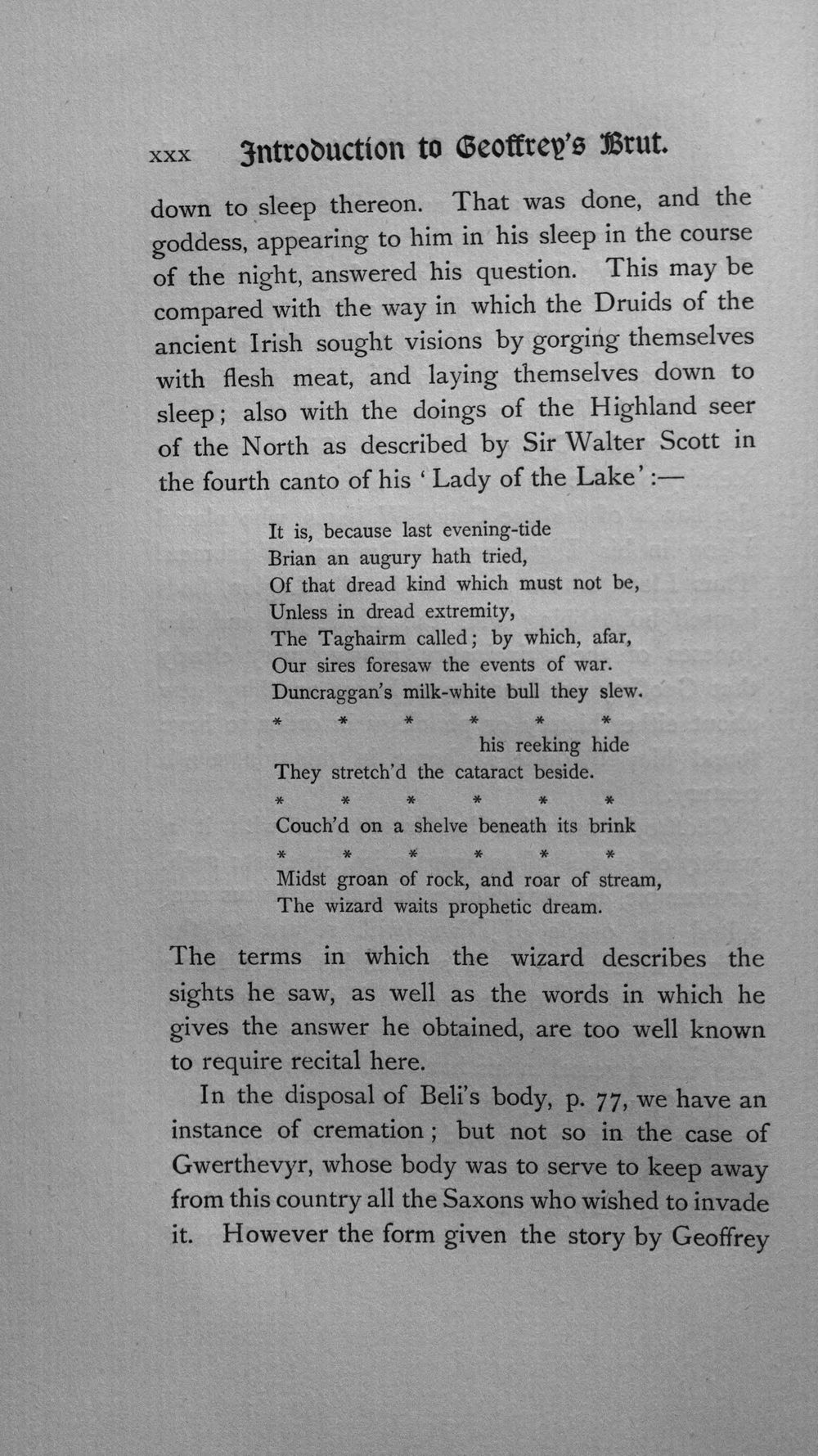 xxx Introduction to Geoffrey's Brut.

down to sleep thereon. That was done, and the goddess, appearing to him in his sleep in the course of the night, answered his question. This may be compared with the way in which the Druids of the ancient Irish sought visions by gorging themselves with flesh meat, and laying themselves down to sleep; also with the doings of the Highland seer of the North as described by Sir Walter Scott in the fourth canto of his 'Lady of the Lake':—

It is, because last evening-tide
Brian an augury hath tried,
Of that dread kind which must not be,
Unless in dread extremity,
The Taghairm called; by which, afar,
Our sires foresaw the events of war.
Duncraggan's milk-white bull they slew.
* * * * * *
his reeking hide
They stretch'd the cataract beside.
* * * * * *
Couch'd on a shelve beneath its brink
* * * * * *
Midst groan of rock, and roar of stream,
The wizard waits prophetic dream.

The terms in which the wizard describes the sights he saw, as well as the words in which he gives the answer he obtained, are too well known to require recital here.

In the disposal of Beli's body, p. 77, we have an instance of cremation; but not so in the case of Gwerthevyr, whose body was to serve to keep away from this country all the Saxons who wished to invade it. However the form given the story by Geoffrey